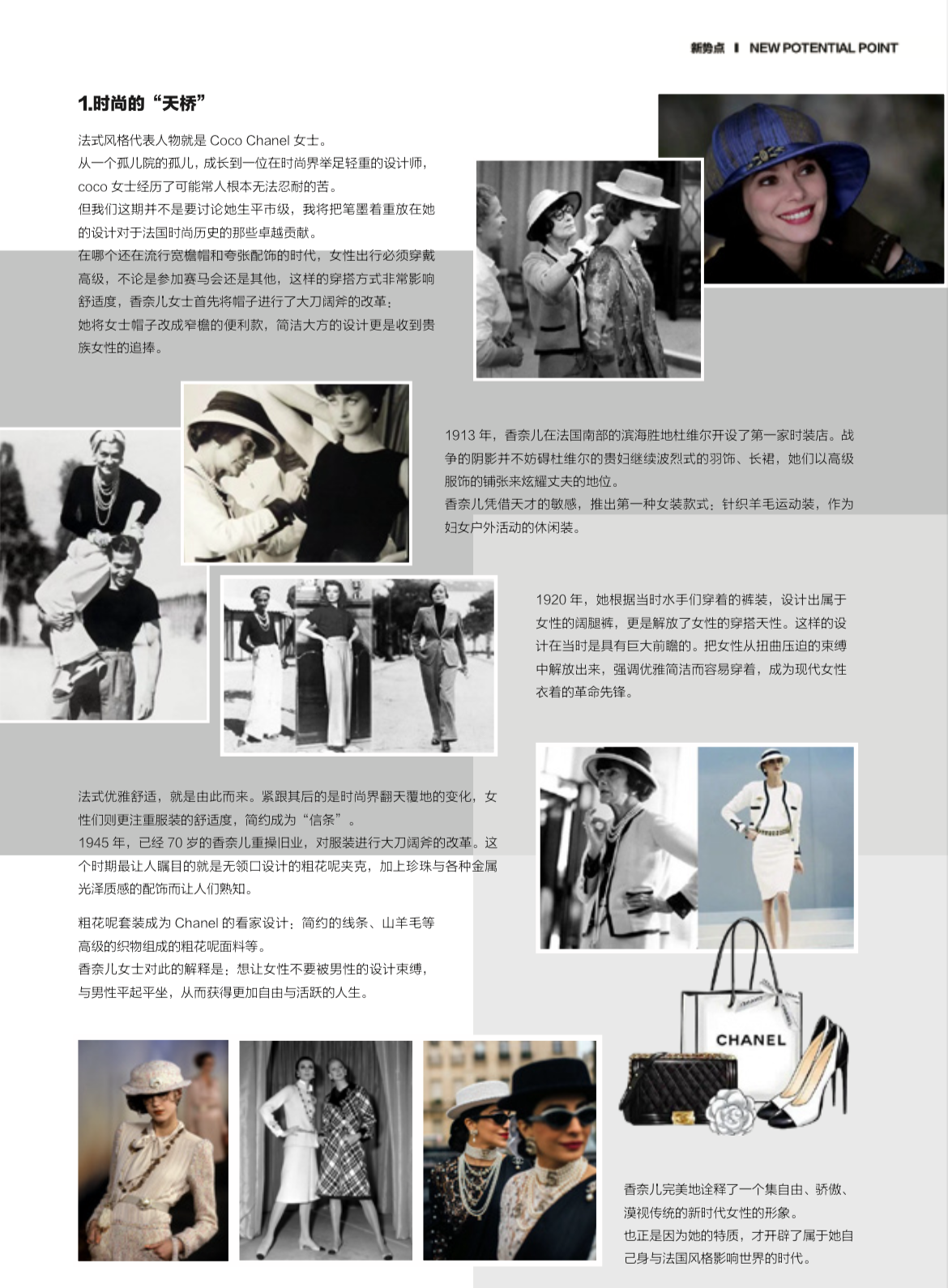 新势点 I NEW POTENTIAL POINT

1.时尚的“天桥”

法式风格代表人物就是Coco Chanel女士。
从一个孤儿院的孤儿，成长到一位在时尚界举足轻重的设计师，coco女士经历了可能常人根本无法忍耐的苦。
但我们这期并不是要讨论她生平市级，我将把笔墨着重放在她的设计对于法国时尚历史的那些卓越贡献。
在哪个还在流行宽檐帽和夸张配饰的时代，女性出行必须穿戴高级，不论是参加赛马会还是其他，这样的穿搭方式非常影响舒适度，香奈儿女士首先将帽子进行了大刀阔斧的改革：
她将女士帽子改成窄檐的便利款，简洁大方的设计更是收到贵族女性的追捧。

1913年，香奈儿在法国南部的滨海胜地杜维尔开设了第一家时装店。战争的阴影并不妨碍杜维尔的贵妇继续波烈式的羽饰、长裙，她们以高级服饰的铺张来炫耀丈夫的地位。
香奈儿凭借天才的敏感，推出第一种女装款式：针织羊毛运动装，作为妇女户外活动的休闲装。

1920年，她根据当时水手们穿着的裤装，设计出属于女性的阔腿裤，更是解放了女性的穿搭天性。这样的设计在当时是具有巨大前瞻的。把女性从扭曲压迫的束缚中解放出来，强调优雅简洁而容易穿着，成为现代女性衣着的革命先锋。

法式优雅舒适，就是由此而来。紧跟其后的是时尚界翻天覆地的变化，女性们则更注重服装的舒适度，简约成为“信条”。
1945年，已经70岁的香奈儿重操旧业，对服装进行大刀阔斧的改革。这个时期最让人瞩目的就是无领口设计的粗花呢夹克，加上珍珠与各种金属光泽质感的配饰而让人们熟知。

粗花呢套装成为Chanel的看家设计：简约的线条、山羊毛等高级的织物组成的粗花呢面料等。
香奈儿女士对此的解释是：想让女性不要被男性的设计束缚，与男性平起平坐，从而获得更加自由与活跃的人生。

CHANEL

香奈儿完美地诠释了一个集自由、骄傲、漠视传统的新时代女性的形象。
也正是因为她的特质，才开辟了属于她自己身与法国风格影响世界的时代。